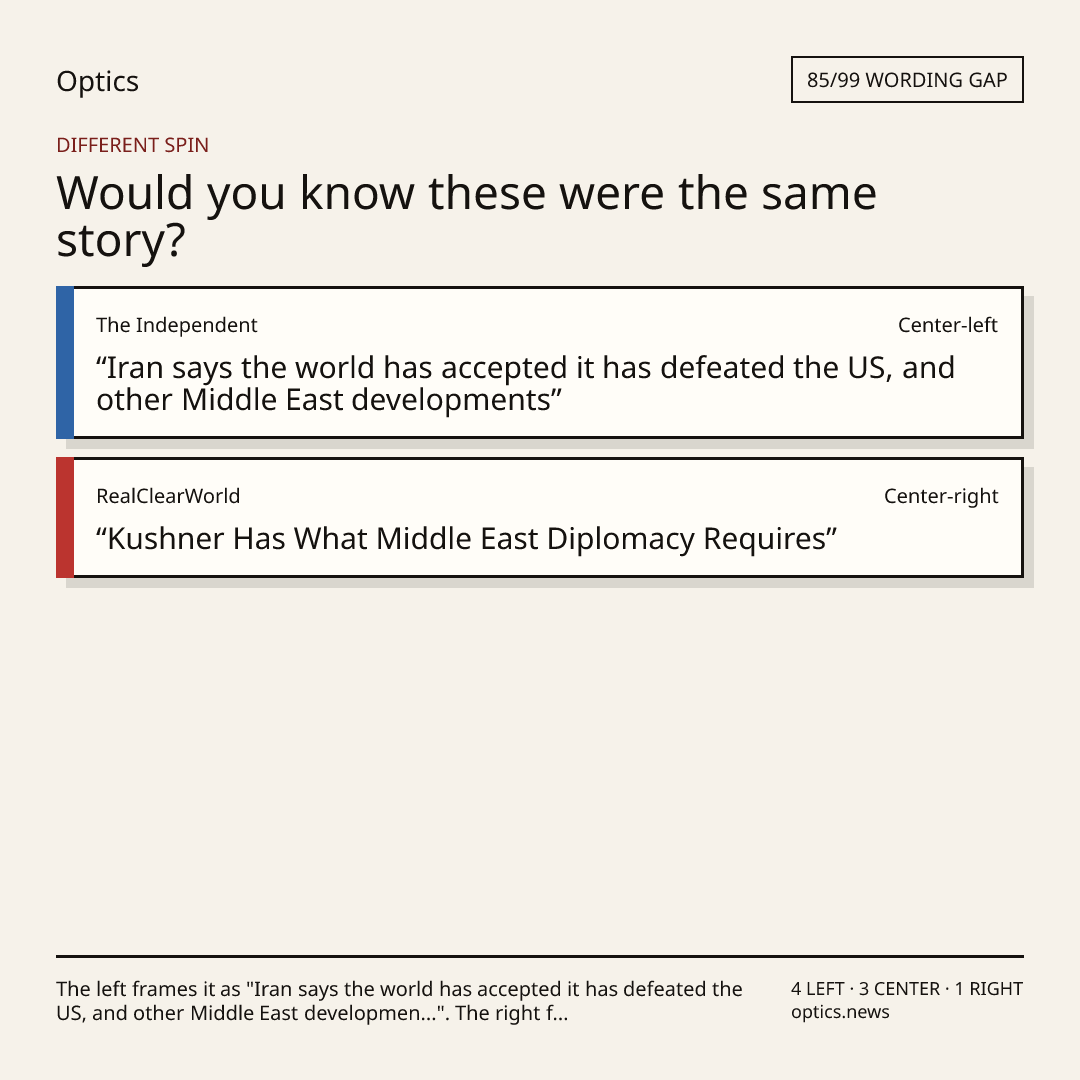 Optics

85/99 WORDING GAP

DIFFERENT SPIN

Would you know these were the same story?

The Independent

Center-left

"Iran says the world has accepted it has defeated the US, and other Middle East developments"

RealClearWorld

Center-right

"Kushner Has What Middle East Diplomacy Requires"

The left frames it as "Iran says the world has accepted it has defeated the US, and other Middle East developmen...". The right f...

4 LEFT · 3 CENTER · 1 RIGHT
optics.news